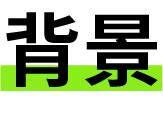 背景